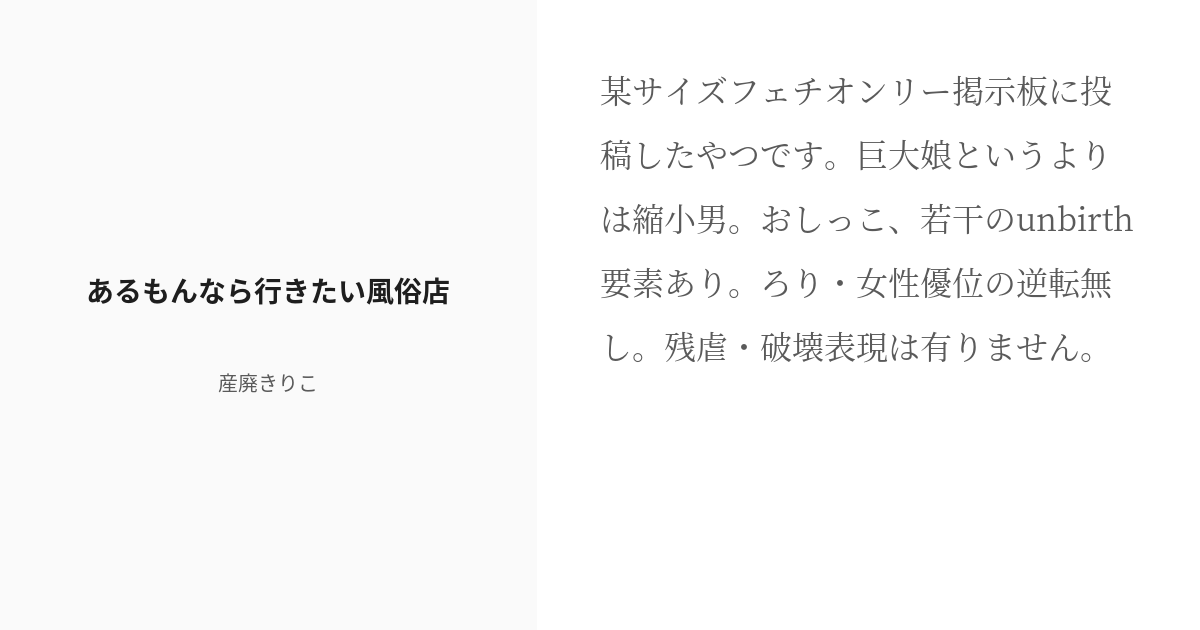 あるもんなら行きたい風俗店

産廃きりこ

某サイズフェチオンリー掲示板に投稿したやつです。巨大娘というよりは縮小男。おしっこ、若干のunbirth要素あり。ろり・女性優位の逆転無し。残虐・破壊表現は有りません。